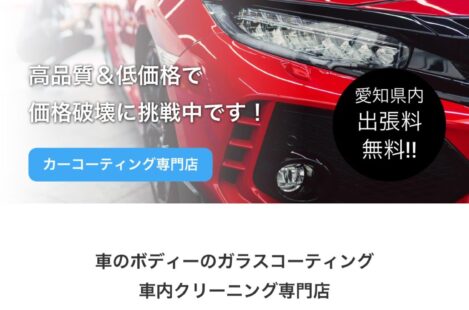 高品質＆低価格で
価格破壊に挑戦中です！

カーコーティング専門店

愛知県内
出張料
無料!!

車のボディーのガラスコーティング
車内クリーニング専門店